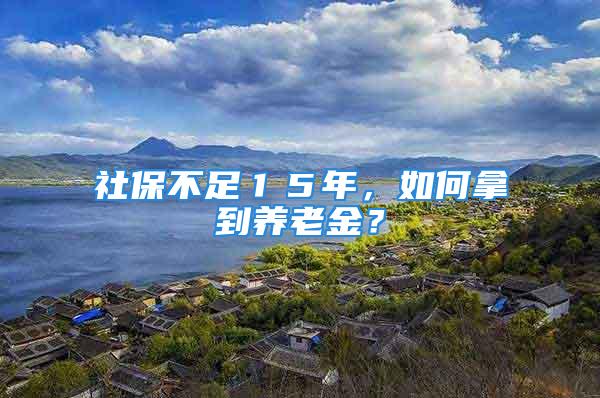 社保不足15年，如何拿到养老金？